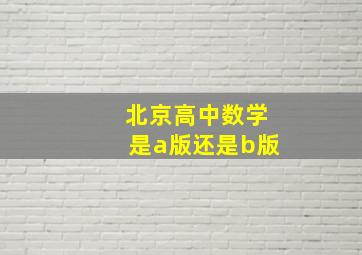 北京高中数学
是a版还是b版